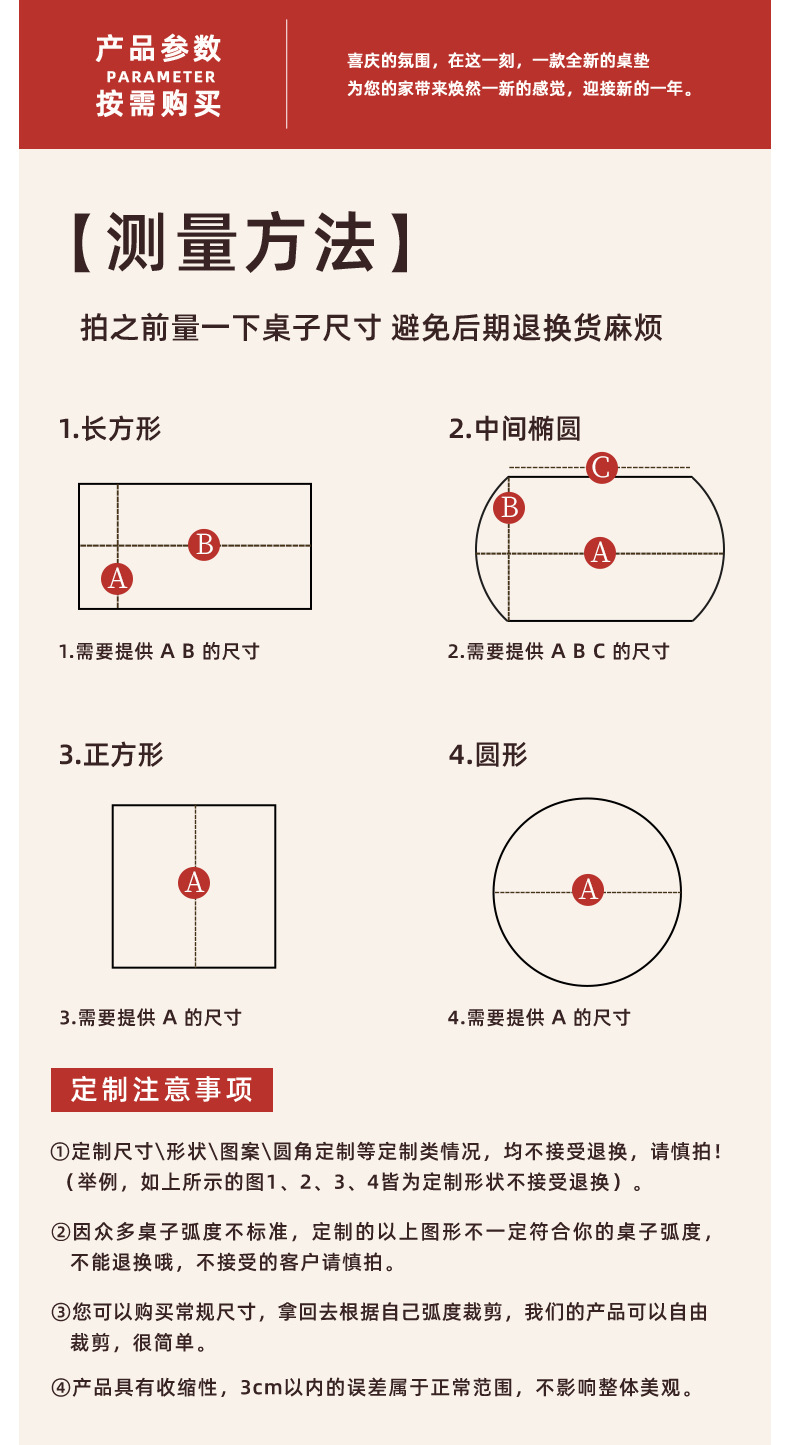 产品参数
PARAMETER
按需购买

喜庆的氛围，在这一刻，一款全新的桌垫
为您的家带来焕然一新的感觉，迎接新的一年。

【测量方法】

拍之前量一下桌子尺寸 避免后期退换货麻烦

1.长方形

B
A

1.需要提供 A B 的尺寸

2.中间椭圆

C
B
A

2.需要提供 A B C 的尺寸

3.正方形

A

3.需要提供 A 的尺寸

4.圆形

A

4.需要提供 A 的尺寸

定制注意事项

①定制尺寸\形状\图案\圆角定制等定制类情况，均不接受退换，请慎拍！（举例，如上所示的图1、2、3、4皆为定制形状不接受退换）。

②因众多桌子弧度不标准，定制的以上图形不一定符合你的桌子弧度，不能退换哦，不接受的客户请慎拍。

③您可以购买常规尺寸，拿回去根据自己弧度裁剪，我们的产品可以自由裁剪，很简单。

④产品具有收缩性，3cm以内的误差属于正常范围，不影响整体美观。